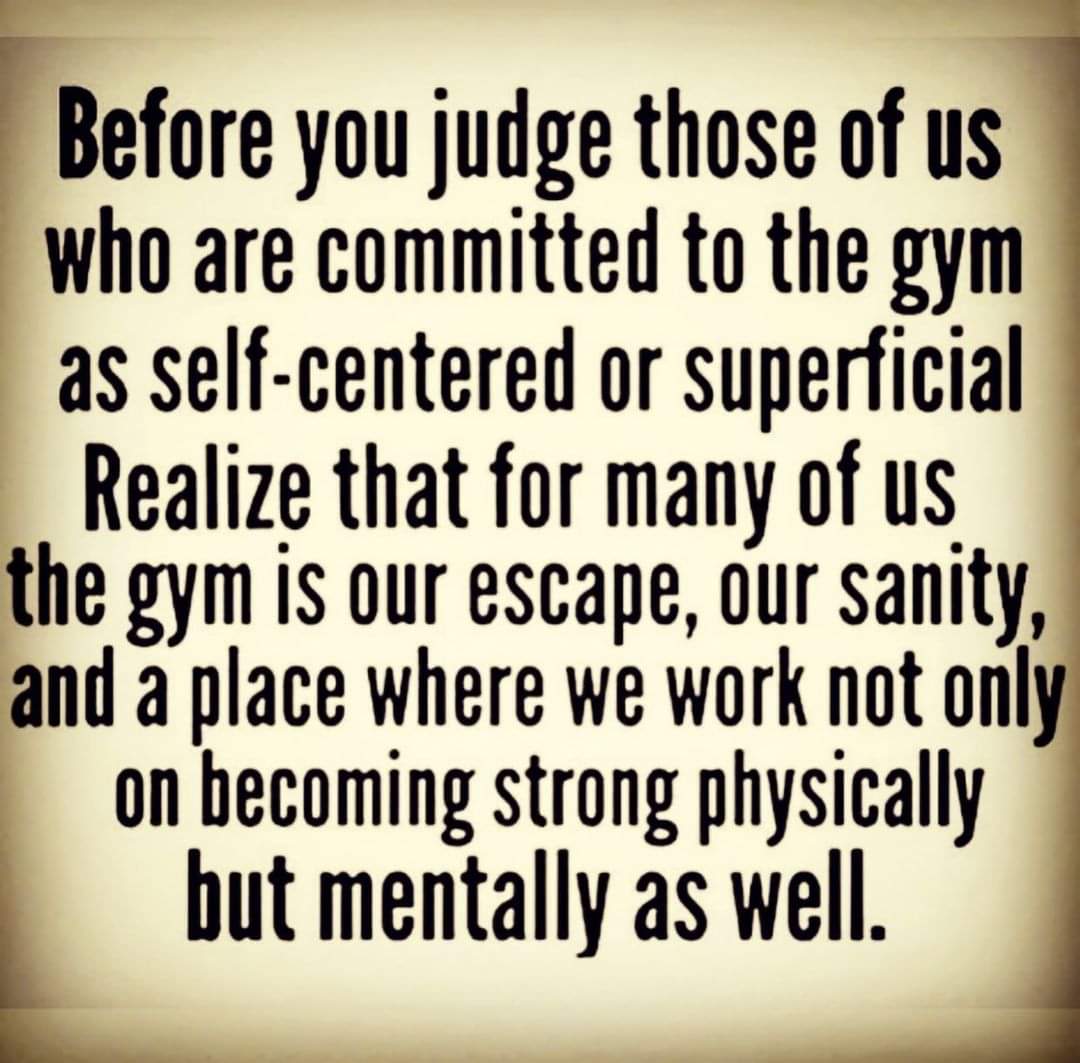 Before you judge those of us who are committed to the gym as self-centered or superficial Realize that for many of us the gym is our escape, our sanity, and a place where we work not only on becoming strong physically but mentally as well.